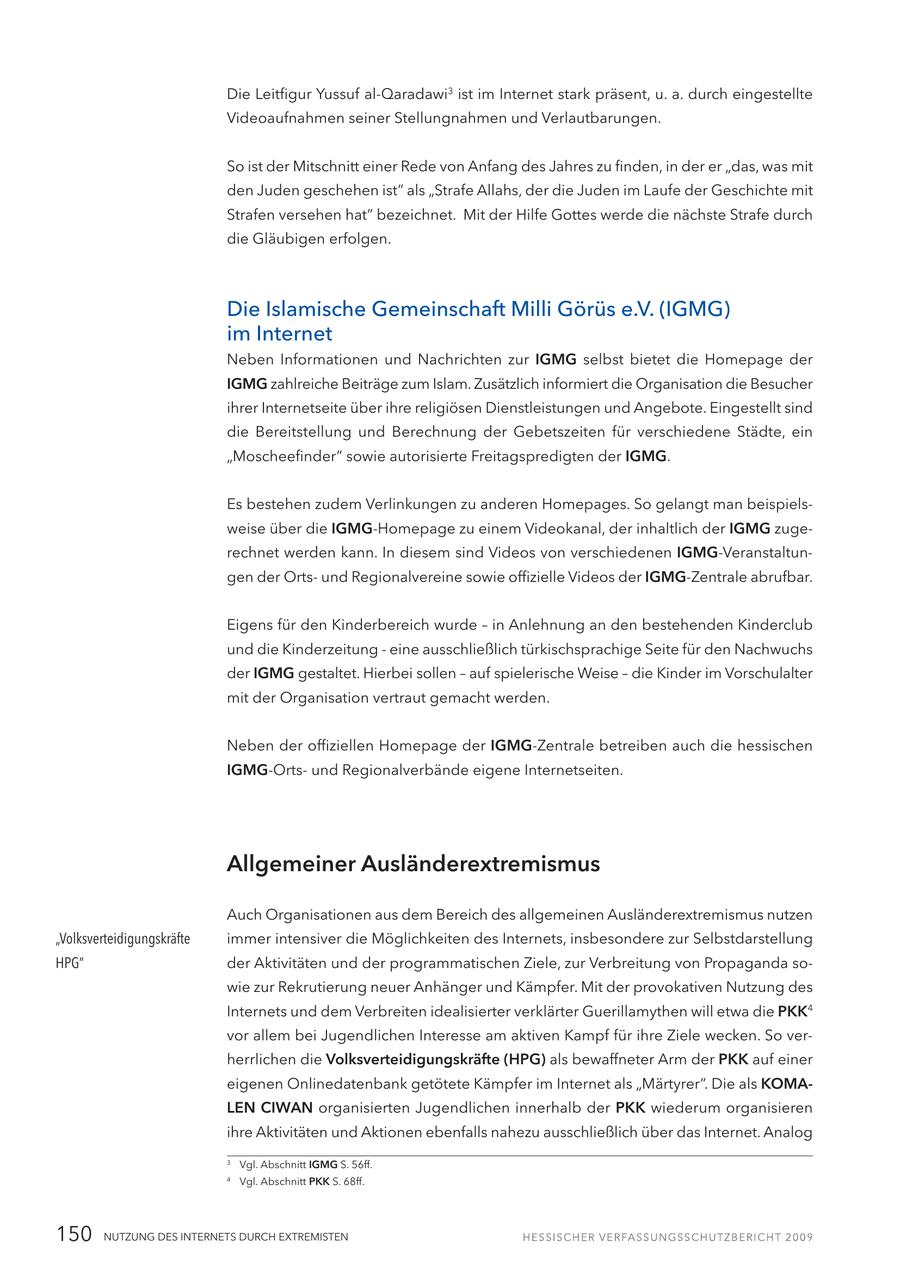 Die Leitfigur Yussuf al-Qaradawi$^3$ ist im Internet stark präsent, u. a. durch eingestellte Videoaufnahmen seiner Stellungnahmen und Verlautbarungen.

So ist der Mitschnitt einer Rede von Anfang des Jahres zu finden, in der er „das, was mit den Juden geschehen ist" als „Strafe Allahs, der die Juden im Laufe der Geschichte mit Strafen versehen hat" bezeichnet. Mit der Hilfe Gottes werde die nächste Strafe durch die Gläubigen erfolgen.

Die Islamische Gemeinschaft Milli Görüs e.V. (IGMG) im Internet

Neben Informationen und Nachrichten zur IGMG selbst bietet die Homepage der IGMG zahlreiche Beiträge zum Islam. Zusätzlich informiert die Organisation die Besucher ihrer Internetseite über ihre religiösen Dienstleistungen und Angebote. Eingestellt sind die Bereitstellung und Berechnung der Gebetszeiten für verschiedene Städte, ein „Moscheefinder" sowie autorisierte Freitagspredigten der IGMG.

Es bestehen zudem Verlinkungen zu anderen Homepages. So gelangt man beispielsweise über die IGMG-Homepage zu einem Videokanal, der inhaltlich der IGMG zugerechnet werden kann. In diesem sind Videos von verschiedenen IGMG-Veranstaltungen der Orts- und Regionalvereine sowie offizielle Videos der IGMG-Zentrale abrufbar.

Eigens für den Kinderbereich wurde – in Anlehnung an den bestehenden Kinderclub und die Kinderzeitung - eine ausschließlich türkischsprachige Seite für den Nachwuchs der IGMG gestaltet. Hierbei sollen – auf spielerische Weise – die Kinder im Vorschulalter mit der Organisation vertraut gemacht werden.

Neben der offiziellen Homepage der IGMG-Zentrale betreiben auch die hessischen IGMG-Orts- und Regionalverbände eigene Internetseiten.

Allgemeiner Ausländerextremismus

„Volksverteidigungskräfte HPG"

Auch Organisationen aus dem Bereich des allgemeinen Ausländerextremismus nutzen immer intensiver die Möglichkeiten des Internets, insbesondere zur Selbstdarstellung der Aktivitäten und der programmatischen Ziele, zur Verbreitung von Propaganda sowie zur Rekrutierung neuer Anhänger und Kämpfer. Mit der provokativen Nutzung des Internets und dem Verbreiten idealisierter verklärter Guerillamythen will etwa die PKK$^4$ vor allem bei Jugendlichen Interesse am aktiven Kampf für ihre Ziele wecken. So verherrlichen die Volksverteidigungskräfte (HPG) als bewaffneter Arm der PKK auf einer eigenen Onlinedatenbank getötete Kämpfer im Internet als „Märtyrer". Die als KOMALEN CIWAN organisierten Jugendlichen innerhalb der PKK wiederum organisieren ihre Aktivitäten und Aktionen ebenfalls nahezu ausschließlich über das Internet. Analog

$^3$ Vgl. Abschnitt IGMG S. 56ff.
$^4$ Vgl. Abschnitt PKK S. 68ff.

150 NUTZUNG DES INTERNETS DURCH EXTREMISTEN HESSISCHER VERFASSUNGSSCHUTZBERICHT 2009